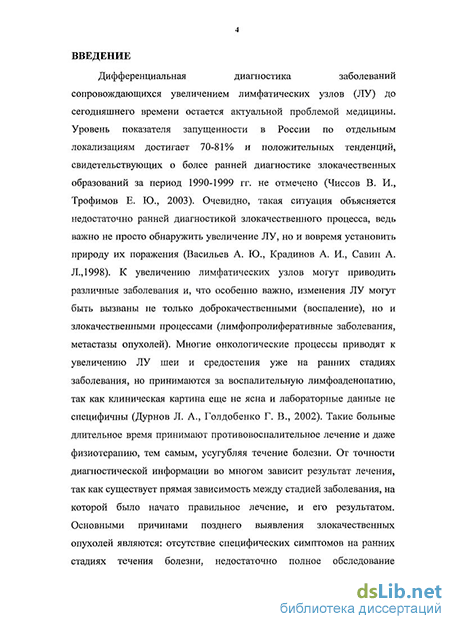 4

ВВЕДЕНИЕ

Дифференциальная диагностика заболеваний сопровождающихся увеличением лимфатических узлов (ЛУ) до сегодняшнего времени остается актуальной проблемой медицины. Уровень показателя запущенности в России по отдельным локализациям достигает 70-81% и положительных тенденций, свидетельствующих о более ранней диагностике злокачественных образований за период 1990-1999 гг. не отмечено (Чиссов В. И., Трофимов Е. Ю., 2003). Очевидно, такая ситуация объясняется недостаточно ранней диагностикой злокачественного процесса, ведь важно не просто обнаружить увеличение ЛУ, но и вовремя установить природу их поражения (Васильев А. Ю., Крадинов А. И., Савин А. Л.,1998). К увеличению лимфатических узлов могут приводить различные заболевания и, что особенно важно, изменения ЛУ могут быть вызваны не только доброкачественными (воспаление), но и злокачественными процессами (лимфопролиферативные заболевания, метастазы опухолей). Многие онкологические процессы приводят к увеличению ЛУ шеи и средостения уже на ранних стадиях заболевания, но принимаются за воспалительную лимфоаденопатию, так как клиническая картина еще не ясна и лабораторные данные не специфичны (Дурнов Л. А., Голдобенко Г. В., 2002). Такие больные длительное время принимают противовоспалительное лечение и даже физиотерапию, тем самым, усугубляя течение болезни. От точности диагностической информации во многом зависит результат лечения, так как существует прямая зависимость между стадией заболевания, на которой было начато правильное лечение, и его результатом. Основными причинами позднего выявления злокачественных опухолей являются: отсутствие специфических симптомов на ранних стадиях течения болезни, недостаточно полное обследование

dsLib.net
библиотека диссертаций